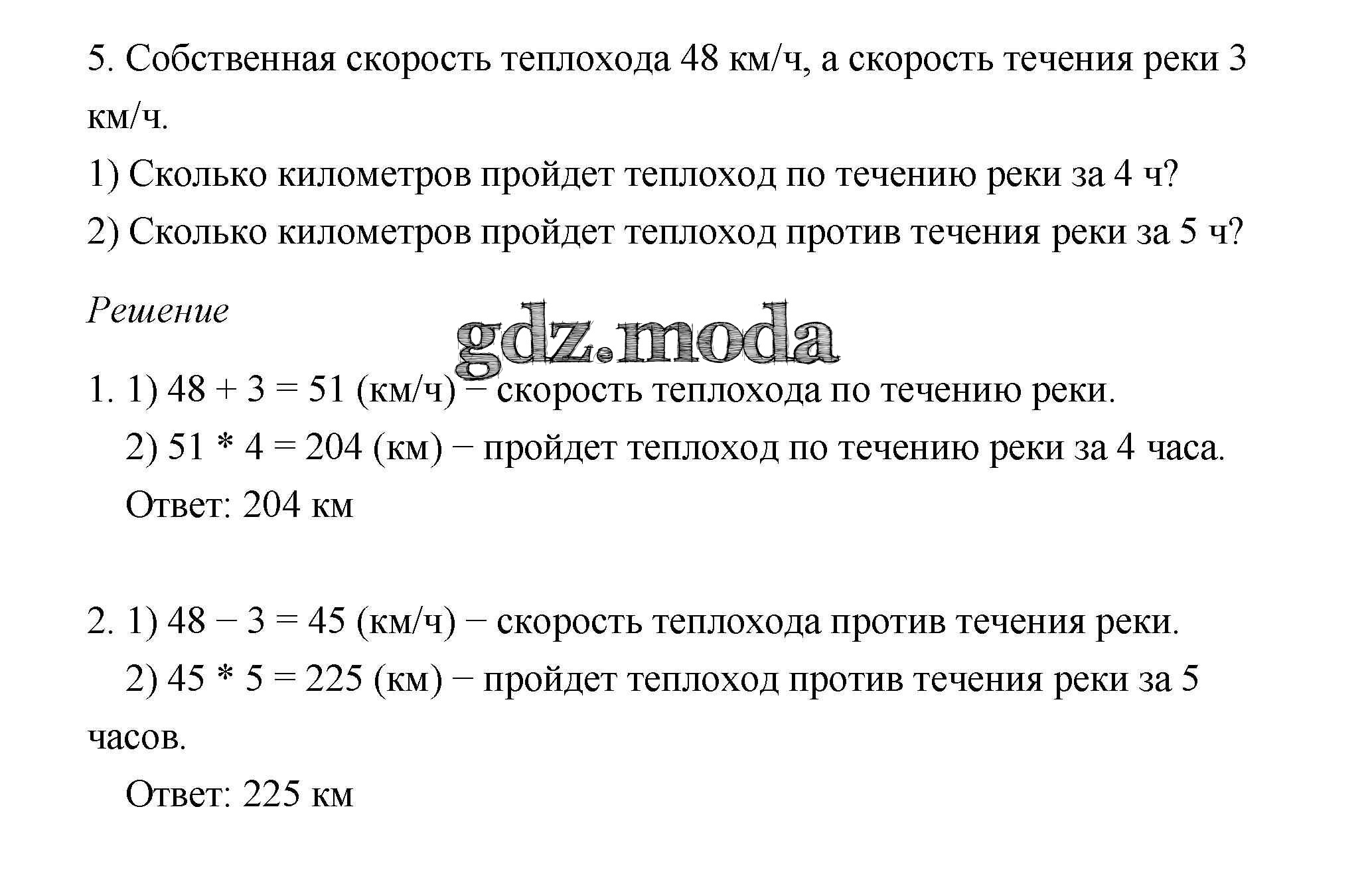 5. Собственная скорость теплохода 48 км/ч, а скорость течения реки 3 км/ч.

1) Сколько километров пройдет теплоход по течению реки за 4 ч?

2) Сколько километров пройдет теплоход против течения реки за 5 ч?

Решение

gdz.moda

1. 1) 48 + 3 = 51 (км/ч) − скорость теплохода по течению реки.

2) 51 * 4 = 204 (км) − пройдет теплоход по течению реки за 4 часа.

Ответ: 204 км

2. 1) 48 − 3 = 45 (км/ч) − скорость теплохода против течения реки.

2) 45 * 5 = 225 (км) − пройдет теплоход против течения реки за 5 часов.

Ответ: 225 км